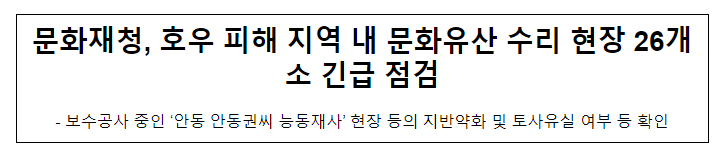 문화재청, 호우 피해 지역 내 문화유산 수리 현장 26개소 긴급 점검

- 보수공사 중인 ‘안동 안동권씨 능동재사’ 현장 등의 지반약화 및 토사유실 여부 등 확인